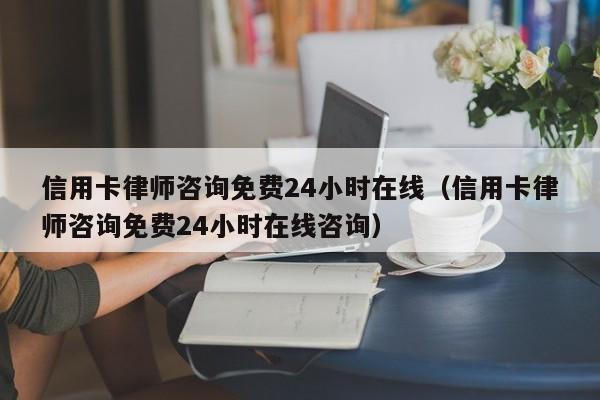 信用卡律师咨询免费24小时在线（信用卡律师咨询免费24小时在线咨询）